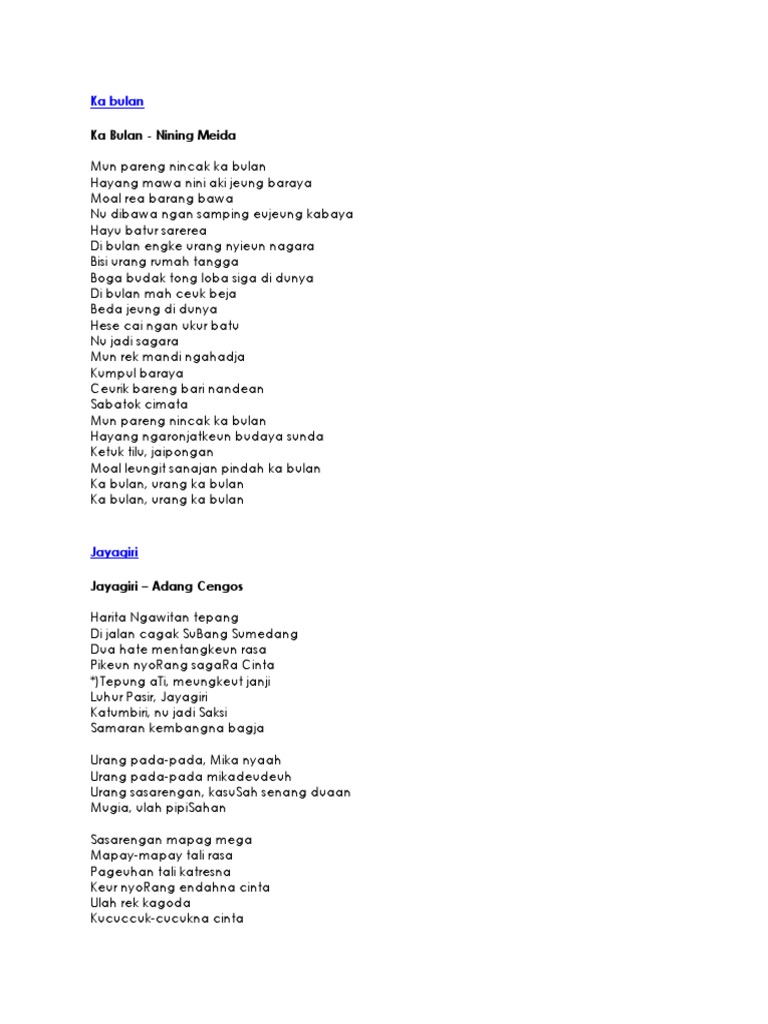 Ka bulan

Ka Bulan - Nining Meida

Mun pareng nincak ka bulan
Hayang mawa nini aki jeung baraya
Moal rea barang bawa
Nu dibawa ngan samping eujeung kabaya
Hayu batur sarerea
Di bulan engke urang nyieun nagara
Bisi urang rumah tangga
Boga budak tong loba siga di dunya
Di bulan mah ceuk beja
Beda jeung di dunya
Hese cai ngan ukur batu
Nu jadi sagara
Mun rek mandi ngahadja
Kumpul baraya
Ceurik bareng bari nandean
Sabatok cimata
Mun pareng nincak ka bulan
Hayang ngaronjatkeun budaya sunda
Ketuk tilu, jaipongan
Moal leungit sanajan pindah ka bulan
Ka bulan, urang ka bulan
Ka bulan, urang ka bulan

Jayagiri

Jayagiri – Adang Cengos

Harita Ngawitan tepang
Di jalan cagak SuBang Sumedang
Dua hate mentangkeun rasa
Pikeun nyoRang sagaRa Cinta
*)Tepung aTi, meungkeut janji
Luhur Pasir, Jayagiri
Katumbiri, nu jadi Saksi
Samaran kembangna bagja

Urang pada-pada, Mika nyaah
Urang pada-pada mikadeudeuh
Urang sasarengan, kasuSah senang duaan
Mugia, ulah pipiSahan

Sasarengan mapag mega
Mapay-mapay tali rasa
Pageuhan tali katresna
Keur nyoRang endahna cinta
Ulah rek kagoda
Kucuccuk-cucukna cinta